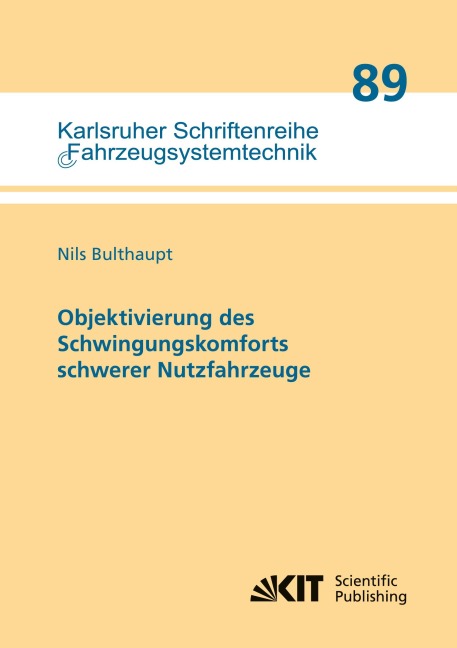 89

Karlsruher Schriftenreihe
Fahrzeugsystemtechnik

Nils Bulthaupt

Objektivierung des
Schwingungskomforts
schwerer Nutzfahrzeuge

KIT Scientific
Publishing